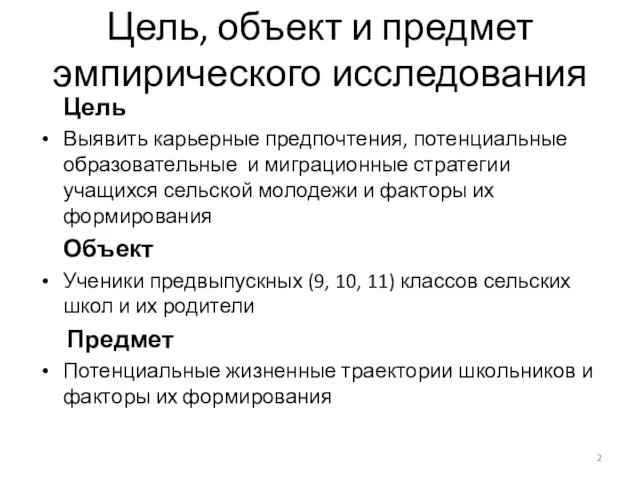 Цель, объект и предмет эмпирического исследования

Цель

• Выявить карьерные предпочтения, потенциальные образовательные и миграционные стратегии учащихся сельской молодежи и факторы их формирования

Объект

• Ученики предвыпускных (9, 10, 11) классов сельских школ и их родители

Предмет

• Потенциальные жизненные траектории школьников и факторы их формирования

2